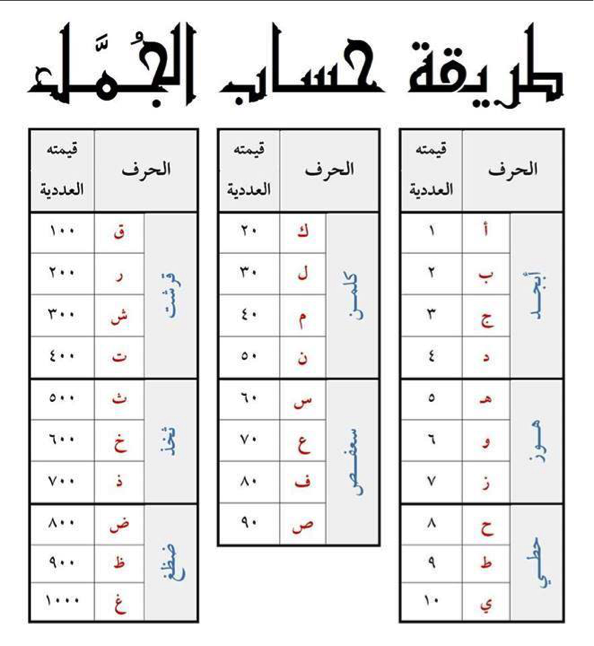 طريقة حساب الجُمَّل

| الحرف | | قيمته العددية |
|---|---|---|
| أبجد | أ | ١ |
| | ب | ٢ |
| | ج | ٣ |
| | د | ٤ |
| هوز | هـ | ٥ |
| | و | ٦ |
| | ز | ٧ |
| حطي | ح | ٨ |
| | ط | ٩ |
| | ي | ١٠ |

| الحرف | | قيمته العددية |
|---|---|---|
| كلمن | ك | ٢٠ |
| | ل | ٣٠ |
| | م | ٤٠ |
| | ن | ٥٠ |
| سعفص | س | ٦٠ |
| | ع | ٧٠ |
| | ف | ٨٠ |
| | ص | ٩٠ |

| الحرف | | قيمته العددية |
|---|---|---|
| قرشت | ق | ١٠٠ |
| | ر | ٢٠٠ |
| | ش | ٣٠٠ |
| | ت | ٤٠٠ |
| ثخذ | ث | ٥٠٠ |
| | خ | ٦٠٠ |
| | ذ | ٧٠٠ |
| ضظغ | ض | ٨٠٠ |
| | ظ | ٩٠٠ |
| | غ | ١٠٠٠ |